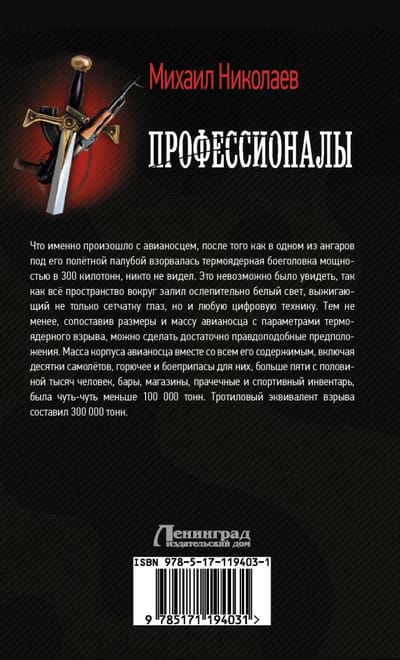 Михаил Николаев

ПРОФЕССИОНАЛЫ

Что именно произошло с авианосцем, после того как в одном из ангаров под его полётной палубой взорвалась термоядерная боеголовка мощностью в 300 килотонн, никто не видел. Это невозможно было увидеть, так как всё пространство вокруг залил ослепительно белый свет, выжигающий не только сетчатку глаз, но и любую цифровую технику. Тем не менее, сопоставив размеры и массу авианосца с параметрами термоядерного взрыва, можно сделать достаточно правдоподобные предположения. Масса корпуса авианосца вместе со всем его содержимым, включая десятки самолётов, горючее и боеприпасы для них, больше пяти с половиной тысяч человек, бары, магазины, прачечные и спортивный инвентарь, была чуть-чуть меньше 100 000 тонн. Тротиловый эквивалент взрыва составил 300 000 тонн.

Ленинград
издательский дом

ISBN 978-5-17-119403-1

9 785171 194031 >